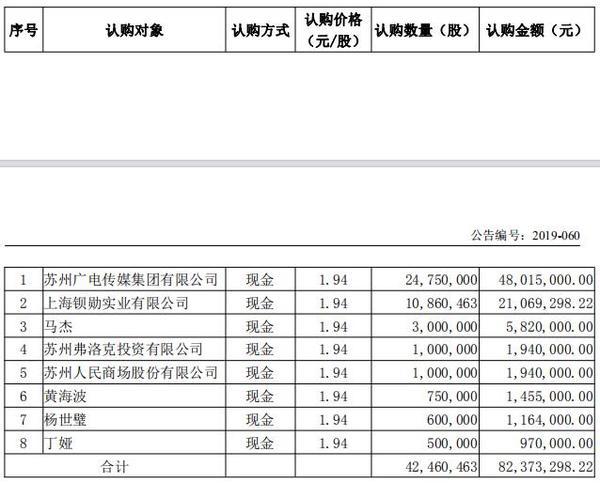 | 序号 | 认购对象 | 认购方式 | 认购价格（元/股） | 认购数量（股） | 认购金额（元） |
|---|---|---|---|---|---|

公告编号：2019-060

| 1 | 苏州广电传媒集团有限公司 | 现金 | 1.94 | 24,750,000 | 48,015,000.00 |
|---|---|---|---|---|---|
| 2 | 上海钡勋实业有限公司 | 现金 | 1.94 | 10,860,463 | 21,069,298.22 |
| 3 | 马杰 | 现金 | 1.94 | 3,000,000 | 5,820,000.00 |
| 4 | 苏州弗洛克投资有限公司 | 现金 | 1.94 | 1,000,000 | 1,940,000.00 |
| 5 | 苏州人民商场股份有限公司 | 现金 | 1.94 | 1,000,000 | 1,940,000.00 |
| 6 | 黄海波 | 现金 | 1.94 | 750,000 | 1,455,000.00 |
| 7 | 杨世璧 | 现金 | 1.94 | 600,000 | 1,164,000.00 |
| 8 | 丁娅 | 现金 | 1.94 | 500,000 | 970,000.00 |
| 合计 | | | | 42,460,463 | 82,373,298.22 |